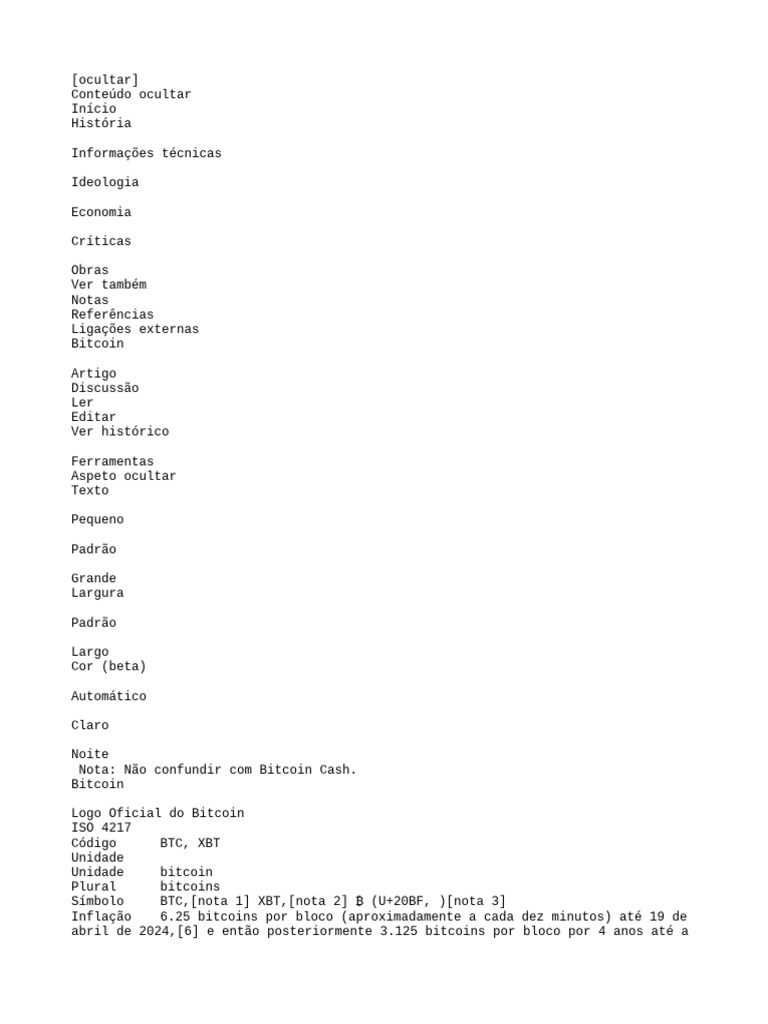 [ocultar]
Conteúdo ocultar
Início
História

Informações técnicas

Ideologia

Economia

Críticas

Obras
Ver também
Notas
Referências
Ligações externas
Bitcoin

Artigo
Discussão
Ler
Editar
Ver histórico

Ferramentas
Aspeto ocultar
Texto

Pequeno

Padrão

Grande
Largura

Padrão

Largo
Cor (beta)

Automático

Claro

Noite
 Nota: Não confundir com Bitcoin Cash.
Bitcoin

Logo Oficial do Bitcoin
ISO 4217
Código      BTC, XBT
Unidade
Unidade     bitcoin
Plural      bitcoins
Símbolo     BTC,[nota 1] XBT,[nota 2] ₿ (U+20BF, )[nota 3]
Inflação    6.25 bitcoins por bloco (aproximadamente a cada dez minutos) até 19 de abril de 2024,[6] e então posteriormente 3.125 bitcoins por bloco por 4 anos até a